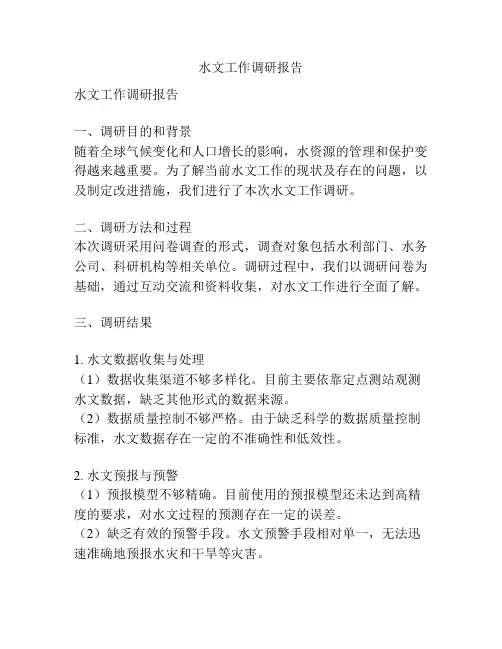 水文工作调研报告

水文工作调研报告

一、调研目的和背景
随着全球气候变化和人口增长的影响，水资源的管理和保护变得越来越重要。为了解当前水文工作的现状及存在的问题，以及制定改进措施，我们进行了本次水文工作调研。

二、调研方法和过程
本次调研采用问卷调查的形式，调查对象包括水利部门、水务公司、科研机构等相关单位。调研过程中，我们以调研问卷为基础，通过互动交流和资料收集，对水文工作进行全面了解。

三、调研结果

1. 水文数据收集与处理
（1）数据收集渠道不够多样化。目前主要依靠定点测站观测水文数据，缺乏其他形式的数据来源。
（2）数据质量控制不够严格。由于缺乏科学的数据质量控制标准，水文数据存在一定的不准确性和低效性。

2. 水文预报与预警
（1）预报模型不够精确。目前使用的预报模型还未达到高精度的要求，对水文过程的预测存在一定的误差。
（2）缺乏有效的预警手段。水文预警手段相对单一，无法迅速准确地预报水灾和干旱等灾害。